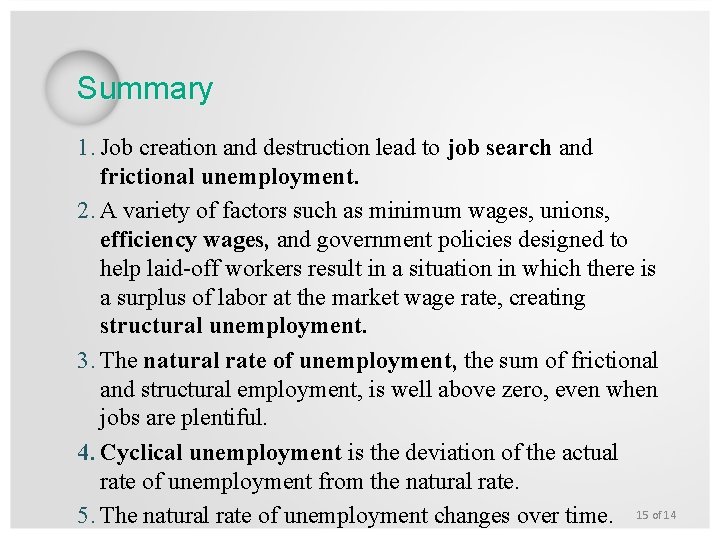 Summary

1. Job creation and destruction lead to job search and frictional unemployment.

2. A variety of factors such as minimum wages, unions, efficiency wages, and government policies designed to help laid-off workers result in a situation in which there is a surplus of labor at the market wage rate, creating structural unemployment.

3. The natural rate of unemployment, the sum of frictional and structural employment, is well above zero, even when jobs are plentiful.

4. Cyclical unemployment is the deviation of the actual rate of unemployment from the natural rate.

5. The natural rate of unemployment changes over time.

15 of 14